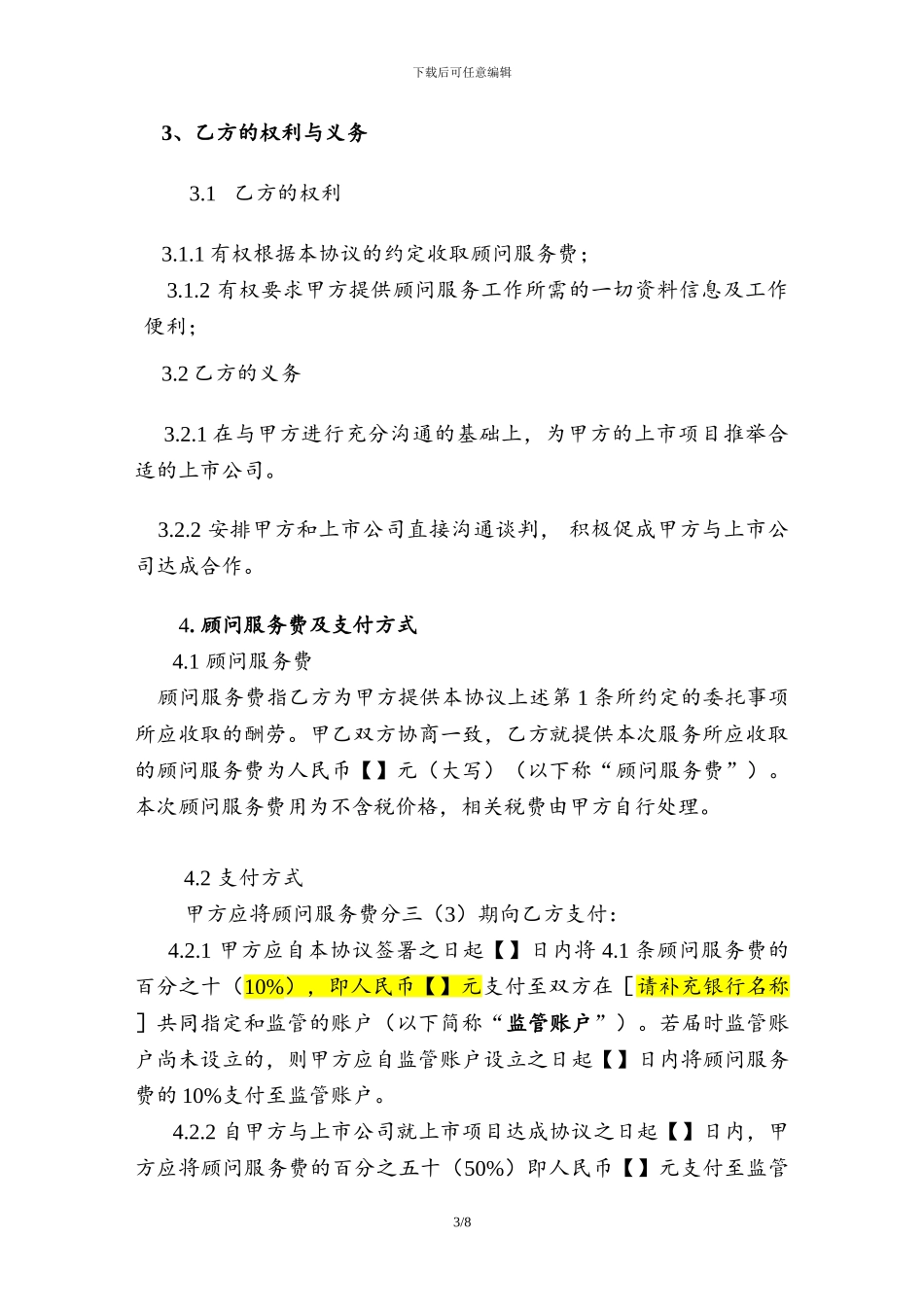 下载后可任意编辑

3、乙方的权利与义务

3.1 乙方的权利

3.1.1 有权根据本协议的约定收取顾问服务费；

3.1.2 有权要求甲方提供顾问服务工作所需的一切资料信息及工作便利；

3.2 乙方的义务

3.2.1 在与甲方进行充分沟通的基础上，为甲方的上市项目推举合适的上市公司。

3.2.2 安排甲方和上市公司直接沟通谈判， 积极促成甲方与上市公司达成合作。

4. 顾问服务费及支付方式

4.1 顾问服务费

顾问服务费指乙方为甲方提供本协议上述第 1 条所约定的委托事项所应收取的酬劳。甲乙双方协商一致，乙方就提供本次服务所应收取的顾问服务费为人民币【】元（大写）（以下称“顾问服务费”）。本次顾问服务费用为不含税价格，相关税费由甲方自行处理。

4.2 支付方式

甲方应将顾问服务费分三（3）期向乙方支付：

4.2.1 甲方应自本协议签署之日起【】日内将 4.1 条顾问服务费的百分之十（10%），即人民币【】元支付至双方在［请补充银行名称］共同指定和监管的账户（以下简称“监管账户”）。若届时监管账户尚未设立的，则甲方应自监管账户设立之日起【】日内将顾问服务费的 10%支付至监管账户。

4.2.2 自甲方与上市公司就上市项目达成协议之日起【】日内，甲方应将顾问服务费的百分之五十（50%）即人民币【】元支付至监管

3/8